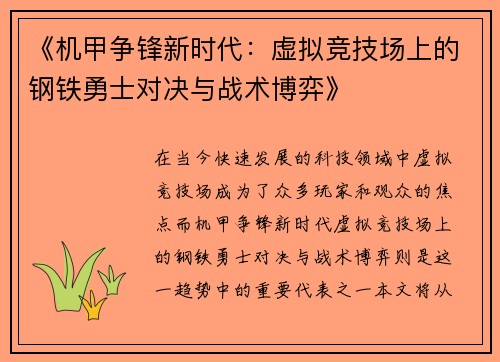 《机甲争锋新时代：虚拟竞技场上的钢铁勇士对决与战术博弈》

在当今快速发展的科技领域中虚拟竞技场成为了众多玩家和观众的焦点而机甲争锋新时代虚拟竞技场上的钢铁勇士对决与战术博弈则是这一趋势中的重要代表之一本文将从